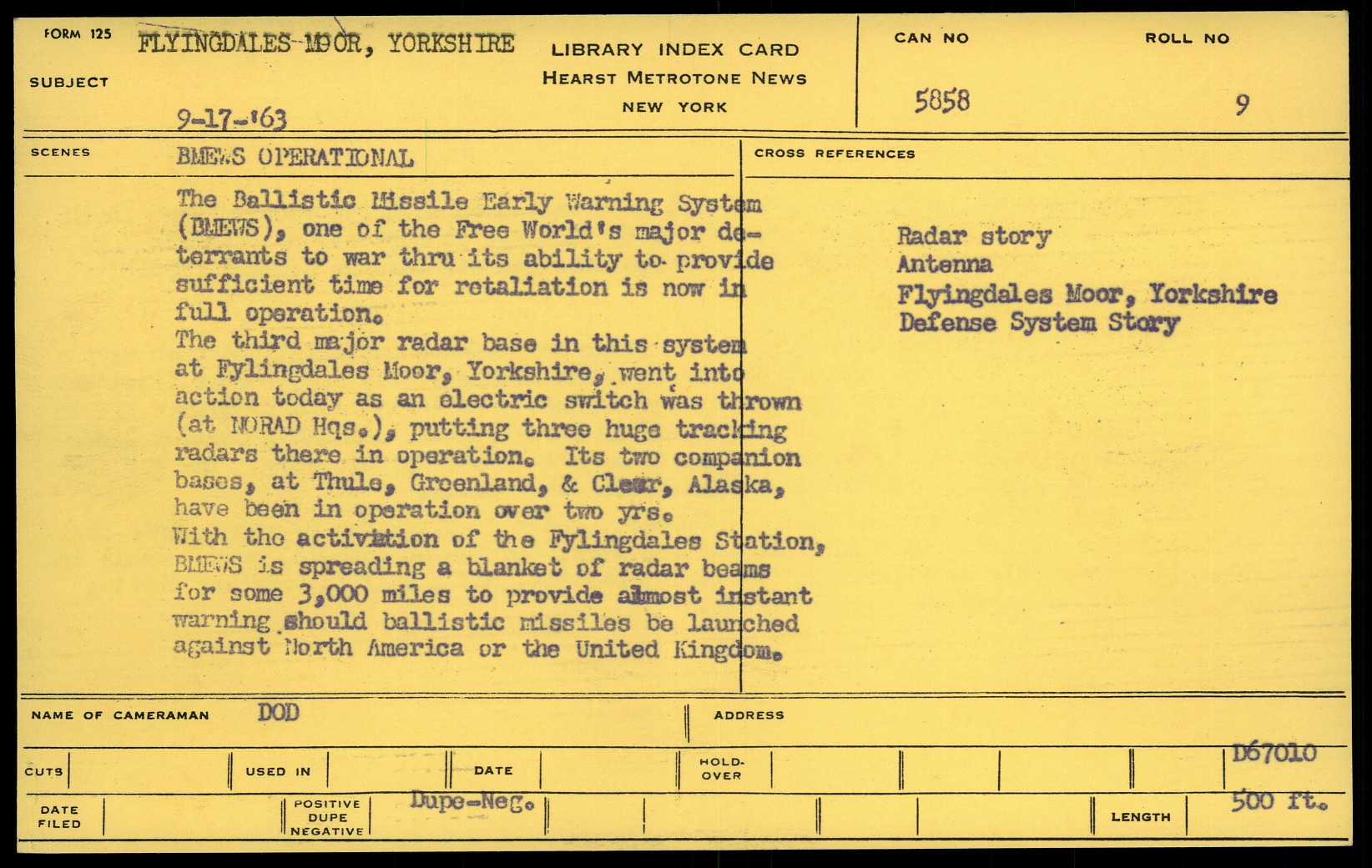 FORM 125

SUBJECT

FLYINGDALES MOOR, YORKSHIRE

9-17-'63

LIBRARY INDEX CARD
HEARST METROTONE NEWS
NEW YORK

CAN NO
5858

ROLL NO
9

SCENES

BMEWS OPERATIONAL

The Ballistic Missile Early Warning System (BMEWS), one of the Free World's major deterrants to war thru its ability to provide sufficient time for retaliation is now in full operation.
The third major radar base in this system at Fylingdales Moor, Yorkshire, went into action today as an electric switch was thrown (at NORAD Hqs.), putting three huge tracking radars there in operation. Its two companion bases, at Thule, Greenland, & Clear, Alaska, have been in operation over two yrs.
With the activation of the Fylingdales Station, BMEWS is spreading a blanket of radar beams for some 3,000 miles to provide almost instant warning should ballistic missiles be launched against North America or the United Kingdom.

CROSS REFERENCES

Radar story
Antenna
Flyingdales Moor, Yorkshire
Defense System Story

NAME OF CAMERAMAN DOD

ADDRESS

CUTS

USED IN

DATE

HOLD-OVER

D67010

DATE FILED

POSITIVE DUPE NEGATIVE

Dupe-Neg.

LENGTH

500 ft.